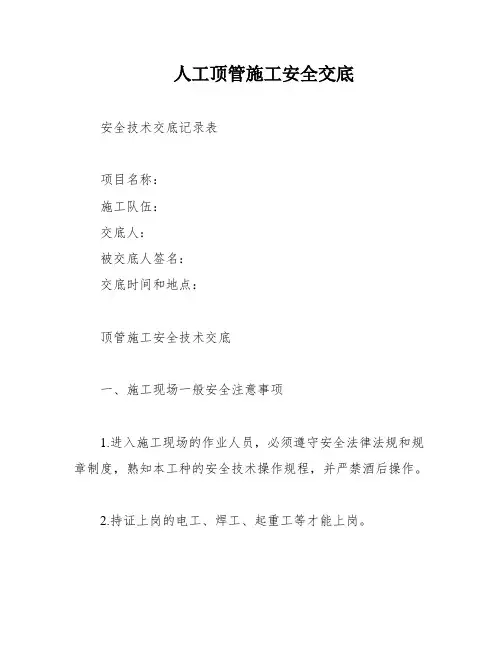 人工顶管施工安全交底

安全技术交底记录表

项目名称：
施工队伍：
交底人：
被交底人签名：
交底时间和地点：

顶管施工安全技术交底

一、施工现场一般安全注意事项

1.进入施工现场的作业人员，必须遵守安全法律法规和规章制度，熟知本工种的安全技术操作规程，并严禁酒后操作。

2.持证上岗的电工、焊工、起重工等才能上岗。